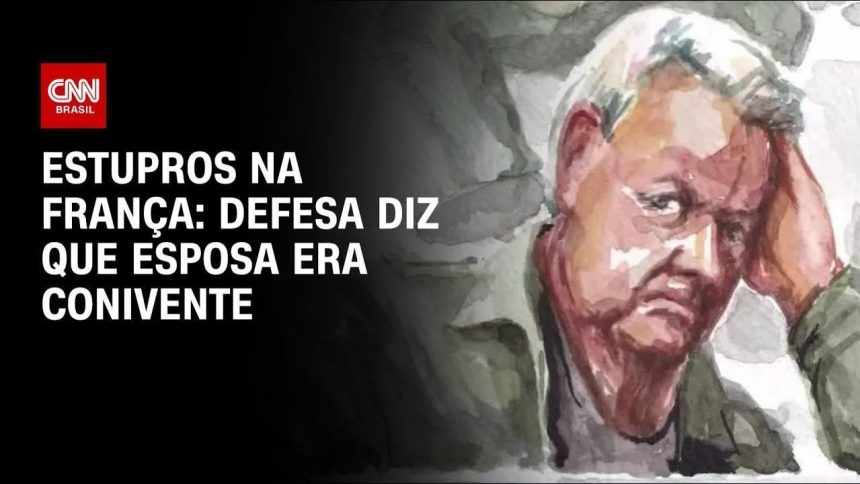 CNN BRASIL

ESTUPROS NA FRANÇA: DEFESA DIZ QUE ESPOSA ERA CONIVENTE